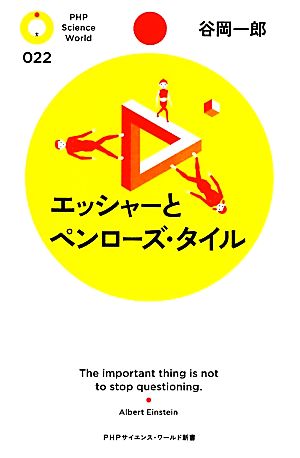 PHP Science World
022

谷岡一郎

エッシャーと
ペンローズ・タイル

The important thing is not to stop questioning.

Albert Einstein

PHPサイエンス・ワールド新書